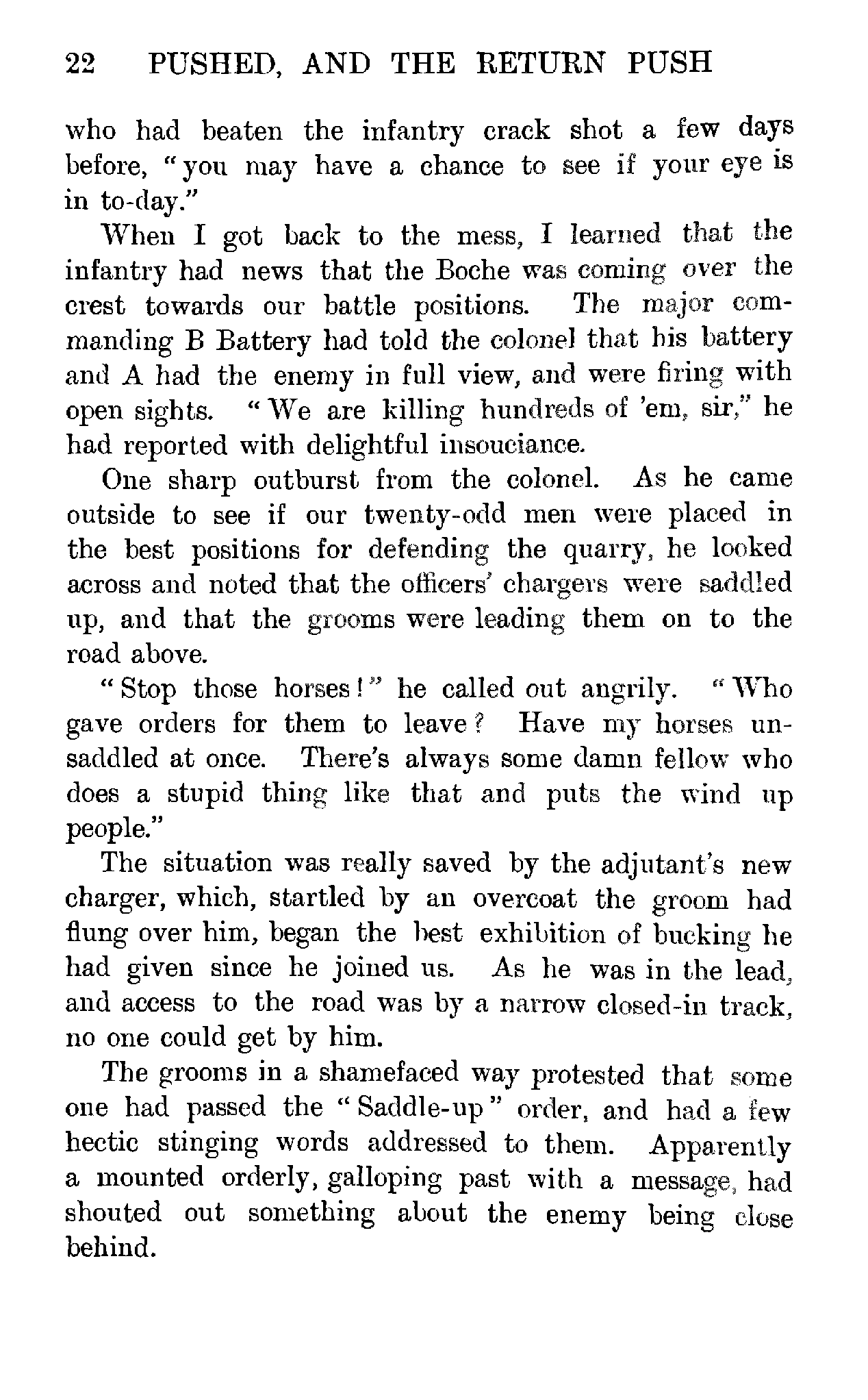 22 PUSHED, AND THE RETURN PUSH

who had beaten the infantry crack shot a few days before, "you may have a chance to see if your eye is in to-day."

When I got back to the mess, I learned that the infantry had news that the Boche was coming over the crest towards our battle positions. The major commanding B Battery had told the colonel that his battery and A had the enemy in full view, and were firing with open sights. "We are killing hundreds of 'em, sir," he had reported with delightful insouciance.

One sharp outburst from the colonel. As he came outside to see if our twenty-odd men were placed in the best positions for defending the quarry, he looked across and noted that the officers' chargers were saddled up, and that the grooms were leading them on to the road above.

"Stop those horses!" he called out angrily. "Who gave orders for them to leave? Have my horses unsaddled at once. There's always some damn fellow who does a stupid thing like that and puts the wind up people."

The situation was really saved by the adjutant's new charger, which, startled by an overcoat the groom had flung over him, began the best exhibition of bucking he had given since he joined us. As he was in the lead, and access to the road was by a narrow closed-in track, no one could get by him.

The grooms in a shamefaced way protested that some one had passed the "Saddle-up" order, and had a few hectic stinging words addressed to them. Apparently a mounted orderly, galloping past with a message, had shouted out something about the enemy being close behind.